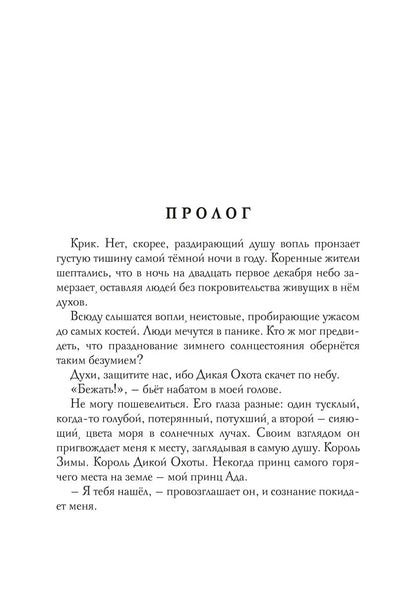 ПРОЛОГ

Крик. Нет, скорее, раздирающий душу вопль пронзает густую тишину самой тёмной ночи в году. Коренные жители шептались, что в ночь на двадцать первое декабря небо замерзает, оставляя людей без покровительства живущих в нём духов.

Всюду слышатся вопли, неистовые, пробирающие ужасом до самых костей. Люди мечутся в панике. Кто ж мог предвидеть, что празднование зимнего солнцестояния обернётся таким безумием?

Духи, защитите нас, ибо Дикая Охота скачет по небу.

«Бежать!», – бьёт набатом в моей голове.

Не могу пошевелиться. Его глаза разные: один тусклый, когда-то голубой, потерянный, потухший, а второй – сияющий, цвета моря в солнечных лучах. Своим взглядом он пригвождает меня к месту, заглядывая в самую душу. Король Зимы. Король Дикой Охоты. Некогда принц самого горячего места на земле – мой принц Ада.

– Я тебя нашёл, – провозглашает он, и сознание покидает меня.